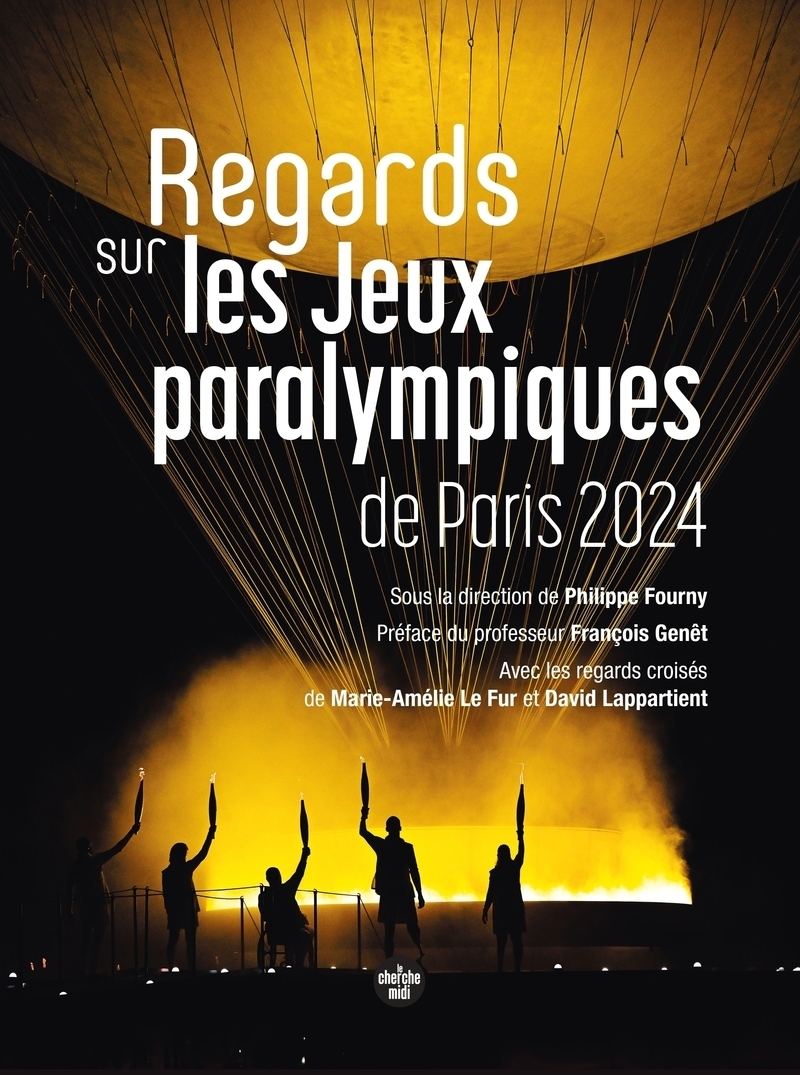 Regards
sur les Jeux
paralympiques
de Paris 2024

Sous la direction de Philippe Fourny

Préface du professeur François Genêt

Avec les regards croisés
de Marie-Amélie Le Fur et David Lappartient

le cherche midi